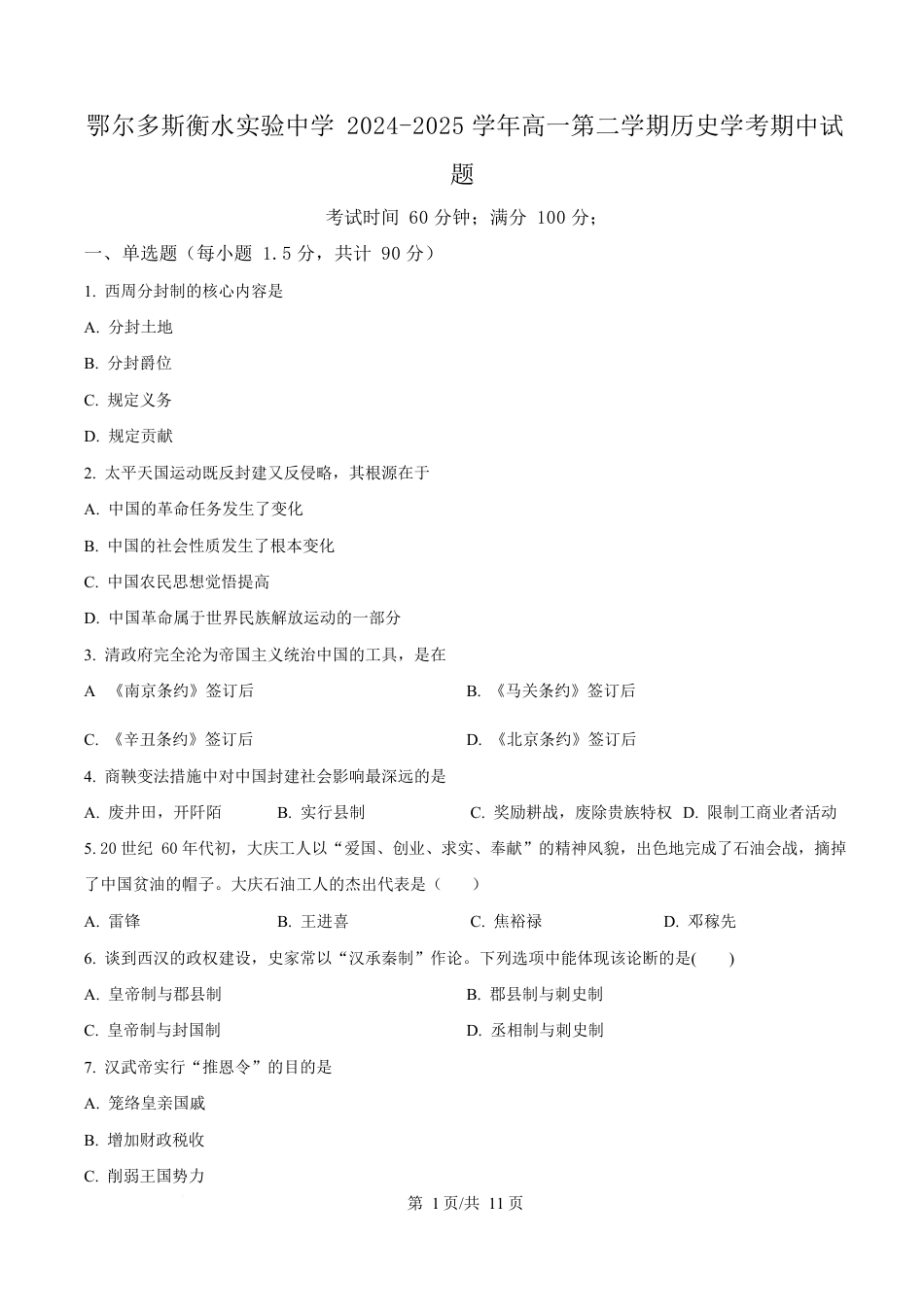 鄂尔多斯衡水实验中学 2024-2025 学年高一第二学期历史学考期中试题

考试时间 60 分钟；满分 100 分；

一、单选题（每小题 1.5 分，共计 90 分）

1. 西周分封制的核心内容是

A. 分封土地

B. 分封爵位

C. 规定义务

D. 规定贡献

2. 太平天国运动既反封建又反侵略，其根源在于

A. 中国的革命任务发生了变化

B. 中国的社会性质发生了根本变化

C. 中国农民思想觉悟提高

D. 中国革命属于世界民族解放运动的一部分

3. 清政府完全沦为帝国主义统治中国的工具，是在

A 《南京条约》签订后

B. 《马关条约》签订后

C. 《辛丑条约》签订后

D. 《北京条约》签订后

4. 商鞅变法措施中对中国封建社会影响最深远的是

A. 废井田，开阡陌

B. 实行县制

C. 奖励耕战，废除贵族特权

D. 限制工商业者活动

5. 20 世纪 60 年代初，大庆工人以“爱国、创业、求实、奉献”的精神风貌，出色地完成了石油会战，摘掉了中国贫油的帽子。大庆石油工人的杰出代表是（　　）

A. 雷锋

B. 王进喜

C. 焦裕禄

D. 邓稼先

6. 谈到西汉的政权建设，史家常以“汉承秦制”作论。下列选项中能体现该论断的是(　　)

A. 皇帝制与郡县制

B. 郡县制与刺史制

C. 皇帝制与封国制

D. 丞相制与刺史制

7. 汉武帝实行“推恩令”的目的是

A. 笼络皇亲国戚

B. 增加财政税收

C. 削弱王国势力

第 1 页/共 11 页